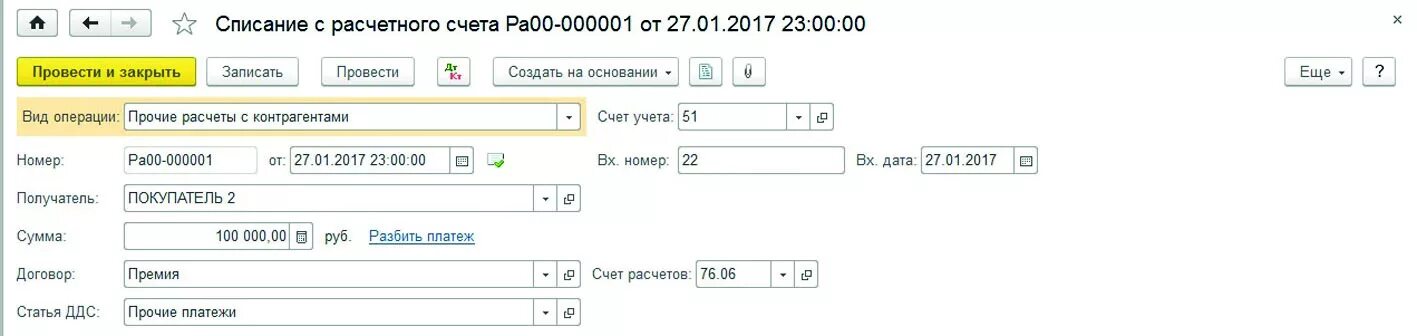 Списание с расчетного счета Ра00-000001 от 27.01.2017 23:00:00

×

Провести и закрыть Записать Провести Дт Кт Создать на основании Еще ?

Вид операции: Прочие расчеты с контрагентами

Счет учета: 51

Номер: Ра00-000001 от: 27.01.2017 23:00:00

Вх. номер: 22 Вх. дата: 27.01.2017

Получатель: ПОКУПАТЕЛЬ 2

Сумма: 100 000,00 руб. Разбить платеж

Договор: Премия

Счет расчетов: 76.06

Статья ДДС: Прочие платежи